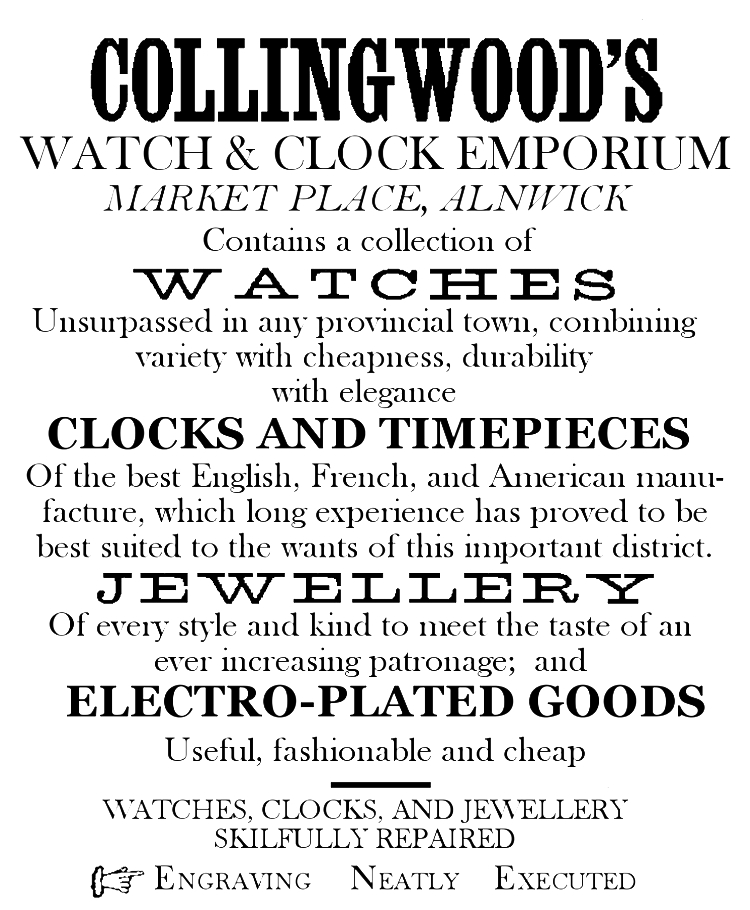 COLLINGWOOD'S
WATCH & CLOCK EMPORIUM
MARKET PLACE, ALNWICK
Contains a collection of
WATCHES
Unsurpassed in any provincial town, combining variety with cheapness, durability with elegance
CLOCKS AND TIMEPIECES
Of the best English, French, and American manufacture, which long experience has proved to be best suited to the wants of this important district.
JEWELLERY
Of every style and kind to meet the taste of an ever increasing patronage; and
ELECTRO-PLATED GOODS
Useful, fashionable and cheap

WATCHES, CLOCKS, AND JEWELLERY SKILFULLY REPAIRED
ENGRAVING NEATLY EXECUTED